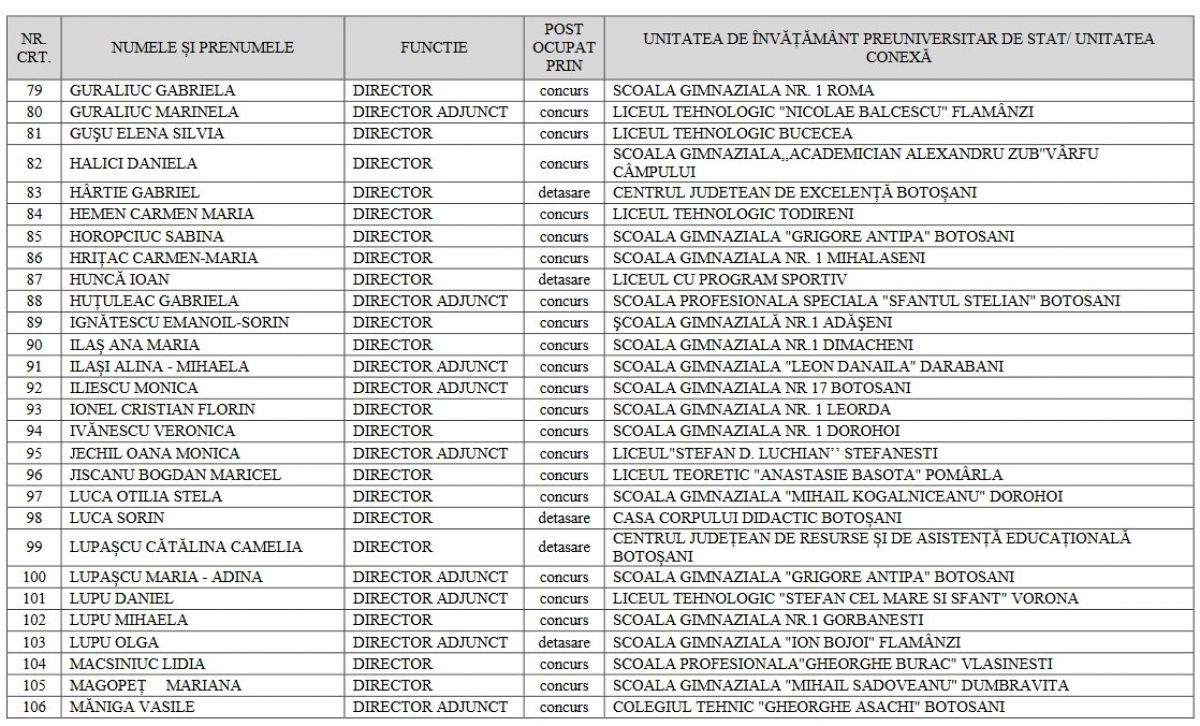 | NR. CRT. | NUMELE ȘI PRENUMELE | FUNCTIE | POST OCUPAT PRIN | UNITATEA DE ÎNVĂȚĂMÂNT PREUNIVERSITAR DE STAT/ UNITATEA CONEXĂ |
|---|---|---|---|---|
| 79 | GURALIUC GABRIELA | DIRECTOR | concurs | SCOALA GIMNAZIALA NR. 1 ROMA |
| 80 | GURALIUC MARINELA | DIRECTOR ADJUNCT | concurs | LICEUL TEHNOLOGIC "NICOLAE BALCESCU" FLAMÂNZI |
| 81 | GUȘU ELENA SILVIA | DIRECTOR | concurs | LICEUL TEHNOLOGIC BUCECEA |
| 82 | HALICI DANIELA | DIRECTOR | concurs | SCOALA GIMNAZIALA,,ACADEMICIAN ALEXANDRU ZUB"VÂRFU CÂMPULUI |
| 83 | HÂRTIE GABRIEL | DIRECTOR | detasare | CENTRUL JUDETEAN DE EXCELENȚĂ BOTOȘANI |
| 84 | HEMEN CARMEN MARIA | DIRECTOR | concurs | LICEUL TEHNOLOGIC TODIRENI |
| 85 | HOROPCIUC SABINA | DIRECTOR | concurs | SCOALA GIMNAZIALA "GRIGORE ANTIPA" BOTOSANI |
| 86 | HRIȚAC CARMEN-MARIA | DIRECTOR | concurs | SCOALA GIMNAZIALA NR. 1 MIHALASENI |
| 87 | HUNCĂ IOAN | DIRECTOR | detasare | LICEUL CU PROGRAM SPORTIV |
| 88 | HUȚULEAC GABRIELA | DIRECTOR ADJUNCT | concurs | SCOALA PROFESIONALA SPECIALA "SFANTUL STELIAN" BOTOSANI |
| 89 | IGNĂTESCU EMANOIL-SORIN | DIRECTOR | concurs | ȘCOALA GIMNAZIALĂ NR.1 ADĂȘENI |
| 90 | ILAȘ ANA MARIA | DIRECTOR | concurs | SCOALA GIMNAZIALA NR.1 DIMACHENI |
| 91 | ILAȘI ALINA - MIHAELA | DIRECTOR ADJUNCT | concurs | SCOALA GIMNAZIALA "LEON DANAILA" DARABANI |
| 92 | ILIESCU MONICA | DIRECTOR ADJUNCT | concurs | SCOALA GIMNAZIALA NR 17 BOTOSANI |
| 93 | IONEL CRISTIAN FLORIN | DIRECTOR | concurs | SCOALA GIMNAZIALA NR. 1 LEORDA |
| 94 | IVĂNESCU VERONICA | DIRECTOR | concurs | SCOALA GIMNAZIALA NR. 1 DOROHOI |
| 95 | JECHIL OANA MONICA | DIRECTOR ADJUNCT | concurs | LICEUL"STEFAN D. LUCHIAN'' STEFANESTI |
| 96 | JISCANU BOGDAN MARICEL | DIRECTOR | concurs | LICEUL TEORETIC "ANASTASIE BASOTA" POMÂRLA |
| 97 | LUCA OTILIA STELA | DIRECTOR | concurs | SCOALA GIMNAZIALA "MIHAIL KOGALNICEANU" DOROHOI |
| 98 | LUCA SORIN | DIRECTOR | detasare | CASA CORPULUI DIDACTIC BOTOȘANI |
| 99 | LUPAȘCU CĂTĂLINA CAMELIA | DIRECTOR | detasare | CENTRUL JUDEȚEAN DE RESURSE ȘI DE ASISTENȚĂ EDUCAȚIONALĂ BOTOȘANI |
| 100 | LUPAȘCU MARIA - ADINA | DIRECTOR ADJUNCT | concurs | SCOALA GIMNAZIALA "GRIGORE ANTIPA" BOTOSANI |
| 101 | LUPU DANIEL | DIRECTOR ADJUNCT | concurs | LICEUL TEHNOLOGIC "STEFAN CEL MARE SI SFANT" VORONA |
| 102 | LUPU MIHAELA | DIRECTOR | concurs | SCOALA GIMNAZIALA NR.1 GORBANESTI |
| 103 | LUPU OLGA | DIRECTOR ADJUNCT | detasare | SCOALA GIMNAZIALA "ION BOJOI" FLAMÂNZI |
| 104 | MACSINIUC LIDIA | DIRECTOR | concurs | SCOALA PROFESIONALA"GHEORGHE BURAC" VLASINESTI |
| 105 | MAGOPEȚ MARIANA | DIRECTOR | concurs | SCOALA GIMNAZIALA "MIHAIL SADOVEANU" DUMBRAVITA |
| 106 | MĂNIGA VASILE | DIRECTOR ADJUNCT | concurs | COLEGIUL TEHNIC "GHEORGHE ASACHI" BOTOSANI |